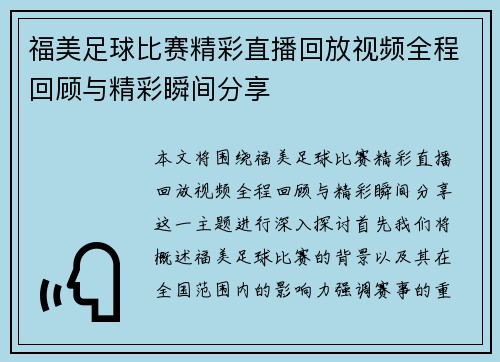 福美足球比赛精彩直播回放视频全程回顾与精彩瞬间分享

本文将围绕福美足球比赛精彩直播回放视频全程回顾与精彩瞬间分享这一主题进行深入探讨首先我们将概述福美足球比赛的背景以及其在全国范围内的影响力强调赛事的重